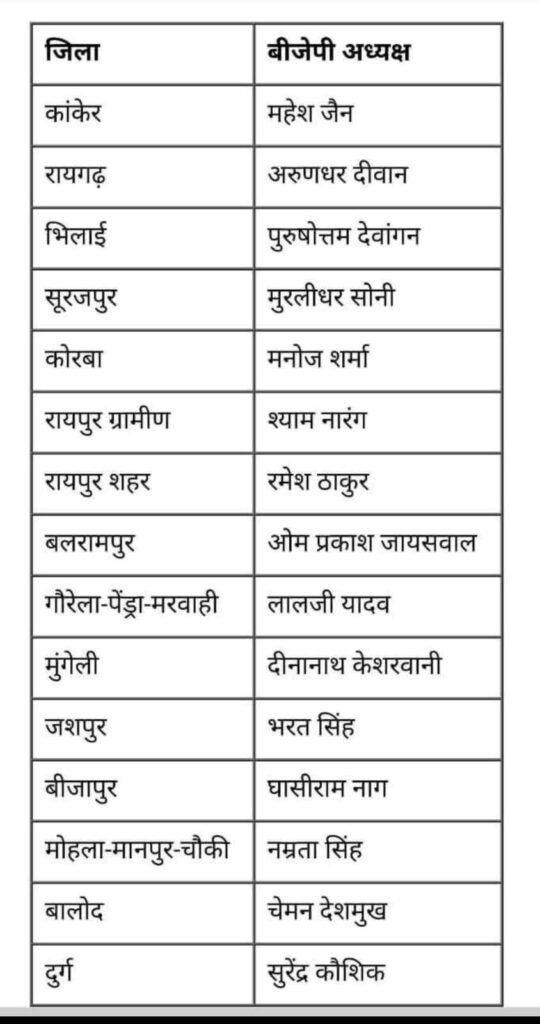 | जिला | बीजेपी अध्यक्ष |
|---|---|
| कांकेर | महेश जैन |
| रायगढ़ | अरुणधर दीवान |
| भिलाई | पुरुषोत्तम देवांगन |
| सूरजपुर | मुरलीधर सोनी |
| कोरबा | मनोज शर्मा |
| रायपुर ग्रामीण | श्याम नारंग |
| रायपुर शहर | रमेश ठाकुर |
| बलरामपुर | ओम प्रकाश जायसवाल |
| गौरेला-पेंड्रा-मरवाही | लालजी यादव |
| मुंगेली | दीनानाथ केशरवानी |
| जशपुर | भरत सिंह |
| बीजापुर | घासीराम नाग |
| मोहला-मानपुर-चौकी | नम्रता सिंह |
| बालोद | चेमन देशमुख |
| दुर्ग | सुरेंद्र कौशिक |